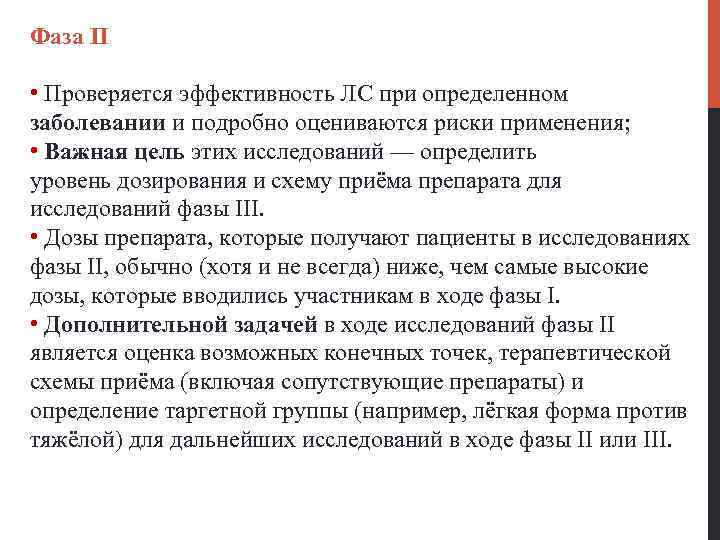 Фаза II

• Проверяется эффективность ЛС при определенном заболевании и подробно оцениваются риски применения;
• Важная цель этих исследований — определить уровень дозирования и схему приёма препарата для исследований фазы III.
• Дозы препарата, которые получают пациенты в исследованиях фазы II, обычно (хотя и не всегда) ниже, чем самые высокие дозы, которые вводились участникам в ходе фазы I.
• Дополнительной задачей в ходе исследований фазы II является оценка возможных конечных точек, терапевтической схемы приёма (включая сопутствующие препараты) и определение таргетной группы (например, лёгкая форма против тяжёлой) для дальнейших исследований в ходе фазы II или III.